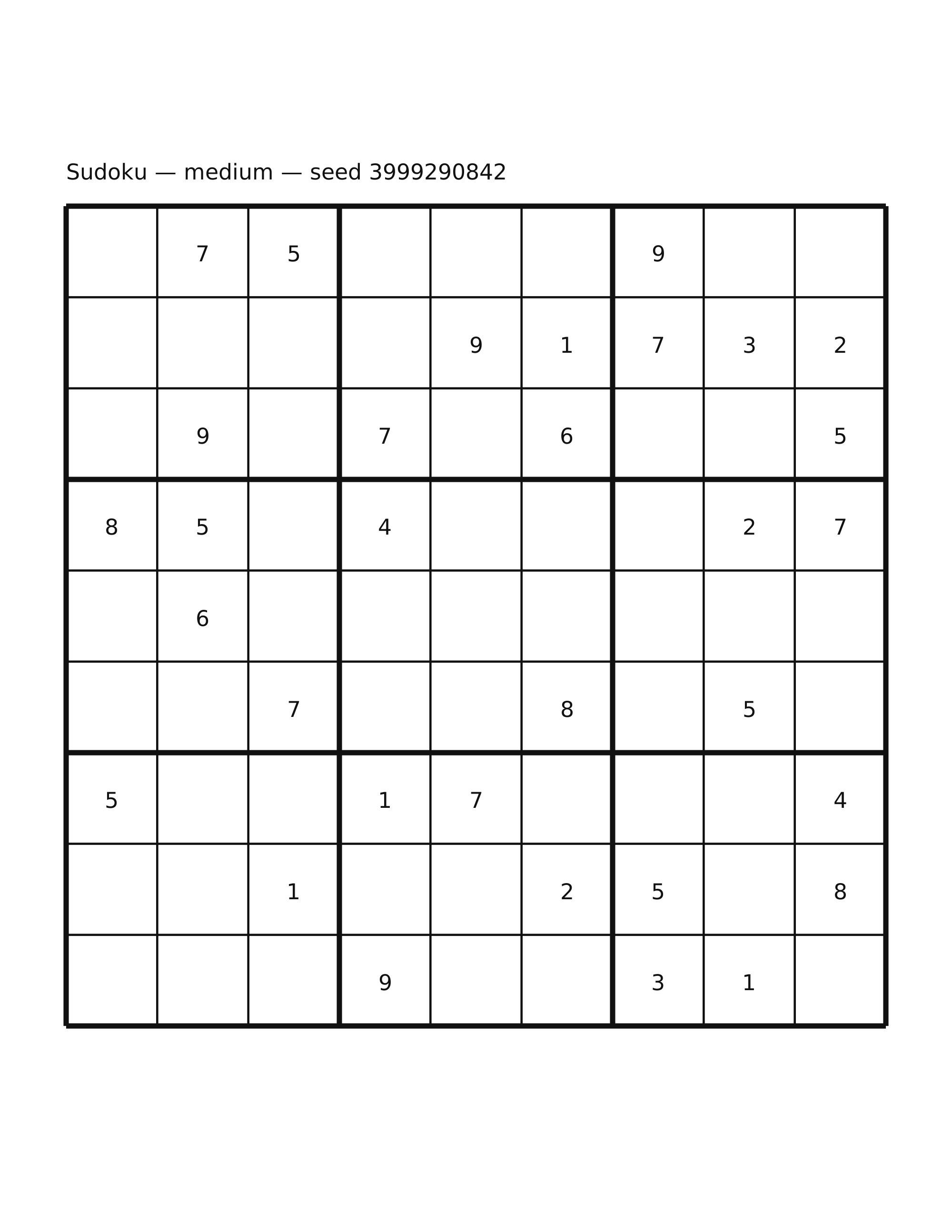 Sudoku — medium — seed 3999290842

|   |   |   |   |   |   |   |   |   |
|---|---|---|---|---|---|---|---|---|
|   | 7 | 5 |   |   |   | 9 |   |   |
|   |   |   |   | 9 | 1 | 7 | 3 | 2 |
|   | 9 |   | 7 |   | 6 |   |   | 5 |
| 8 | 5 |   | 4 |   |   |   | 2 | 7 |
|   | 6 |   |   |   |   |   |   |   |
|   |   | 7 |   |   | 8 |   | 5 |   |
| 5 |   |   | 1 | 7 |   |   |   | 4 |
|   |   | 1 |   |   | 2 | 5 |   | 8 |
|   |   |   | 9 |   |   | 3 | 1 |   |